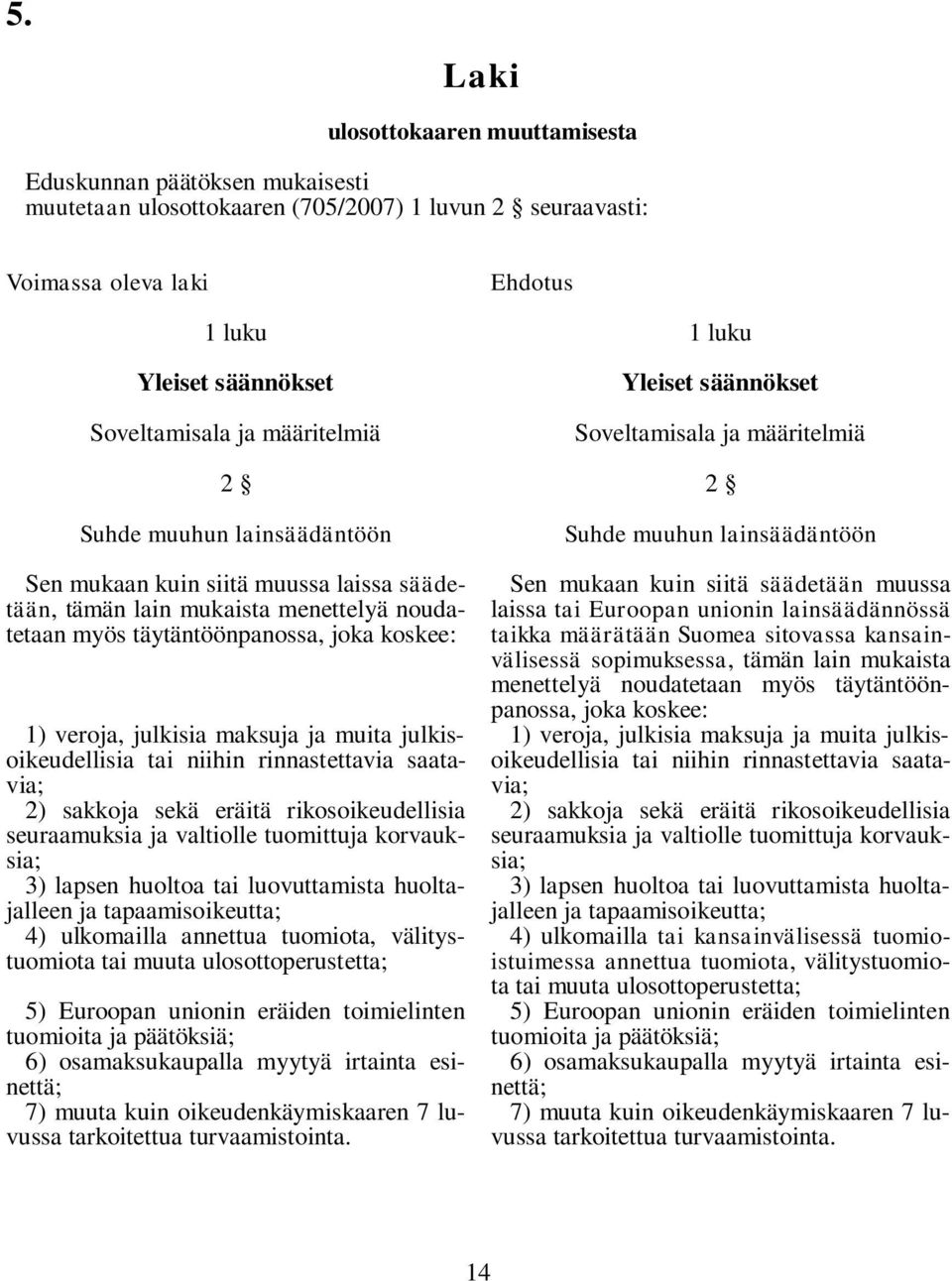 5.

Laki

ulosottokaaren muuttamisesta

Eduskunnan päätöksen mukaisesti
muutetaan ulosottokaaren (705/2007) 1 luvun 2 § seuraavasti:

Voimassa oleva laki

1 luku

Yleiset säännökset

Soveltamisala ja määritelmiä

2 §

Suhde muuhun lainsäädäntöön

Sen mukaan kuin siitä muussa laissa säädetään, tämän lain mukaista menettelyä noudatetaan myös täytäntöönpanossa, joka koskee:

1) veroja, julkisia maksuja ja muita julkisoikeudellisia tai niihin rinnastettavia saatavia;
2) sakkoja sekä eräitä rikosoikeudellisia seuraamuksia ja valtiolle tuomittuja korvauksia;
3) lapsen huoltoa tai luovuttamista huoltajalleen ja tapaamisoikeutta;
4) ulkomailla annettua tuomiota, välitystuomiota tai muuta ulosottoperustetta;

5) Euroopan unionin eräiden toimielinten tuomioita ja päätöksiä;
6) osamaksukaupalla myytyä irtainta esinettä;
7) muuta kuin oikeudenkäymiskaaren 7 luvussa tarkoitettua turvaamistointa.

Ehdotus

1 luku

Yleiset säännökset

Soveltamisala ja määritelmiä

2 §

Suhde muuhun lainsäädäntöön

Sen mukaan kuin siitä säädetään muussa laissa tai Euroopan unionin lainsäädännössä taikka määrätään Suomea sitovassa kansainvälisessä sopimuksessa, tämän lain mukaista menettelyä noudatetaan myös täytäntöönpanossa, joka koskee:
1) veroja, julkisia maksuja ja muita julkisoikeudellisia tai niihin rinnastettavia saatavia;
2) sakkoja sekä eräitä rikosoikeudellisia seuraamuksia ja valtiolle tuomittuja korvauksia;
3) lapsen huoltoa tai luovuttamista huoltajalleen ja tapaamisoikeutta;
4) ulkomailla tai kansainvälisessä tuomioistuimessa annettua tuomiota, välitystuomiota tai muuta ulosottoperustetta;
5) Euroopan unionin eräiden toimielinten tuomioita ja päätöksiä;
6) osamaksukaupalla myytyä irtainta esinettä;
7) muuta kuin oikeudenkäymiskaaren 7 luvussa tarkoitettua turvaamistointa.

14